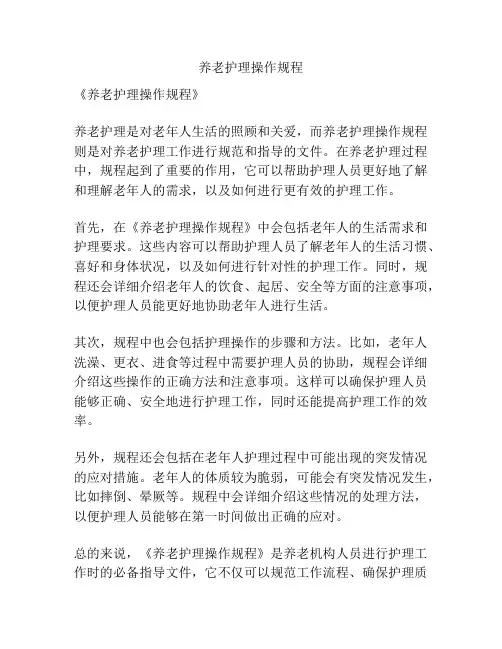 养老护理操作规程

《养老护理操作规程》

养老护理是对老年人生活的照顾和关爱，而养老护理操作规程则是对养老护理工作进行规范和指导的文件。在养老护理过程中，规程起到了重要的作用，它可以帮助护理人员更好地了解和理解老年人的需求，以及如何进行更有效的护理工作。

首先，在《养老护理操作规程》中会包括老年人的生活需求和护理要求。这些内容可以帮助护理人员了解老年人的生活习惯、喜好和身体状况，以及如何进行针对性的护理工作。同时，规程还会详细介绍老年人的饮食、起居、安全等方面的注意事项，以便护理人员能更好地协助老年人进行生活。

其次，规程中也会包括护理操作的步骤和方法。比如，老年人洗澡、更衣、进食等过程中需要护理人员的协助，规程会详细介绍这些操作的正确方法和注意事项。这样可以确保护理人员能够正确、安全地进行护理工作，同时还能提高护理工作的效率。

另外，规程还会包括在老年人护理过程中可能出现的突发情况的应对措施。老年人的体质较为脆弱，可能会有突发情况发生，比如摔倒、晕厥等。规程中会详细介绍这些情况的处理方法，以便护理人员能够在第一时间做出正确的应对。

总的来说，《养老护理操作规程》是养老机构人员进行护理工作时的必备指导文件，它不仅可以规范工作流程、确保护理质